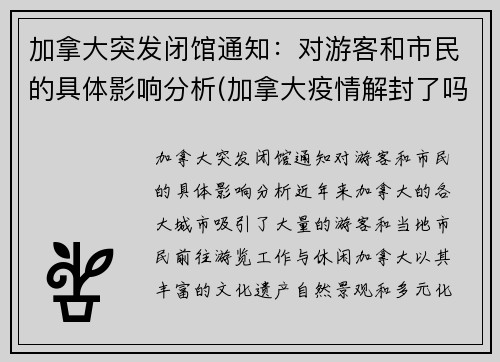 加拿大突发闭馆通知：对游客和市民的具体影响分析(加拿大疫情解封了吗

加拿大突发闭馆通知对游客和市民的具体影响分析近年来加拿大的各大城市吸引了大量的游客和当地市民前往游览工作与休闲加拿大以其丰富的文化遗产自然景观和多元化